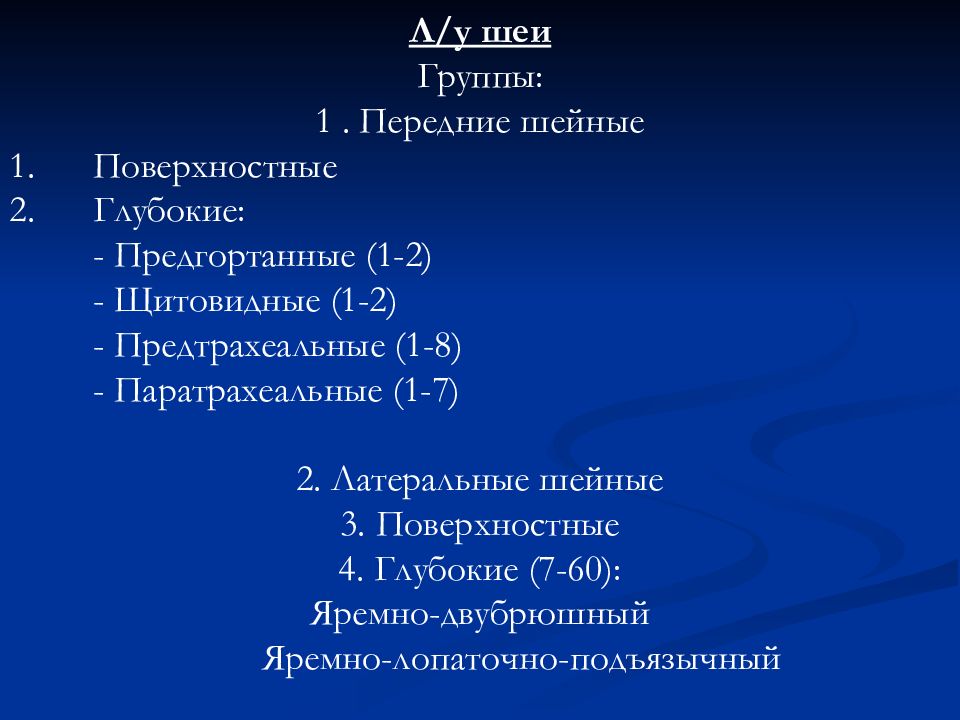 Л/у шеи
Группы:
1 . Передние шейные
1. Поверхностные
2. Глубокие:
- Предгортанные (1-2)
- Щитовидные (1-2)
- Предтрахеальные (1-8)
- Паратрахеальные (1-7)

2. Латеральные шейные
3. Поверхностные
4. Глубокие (7-60):
Яремно-двубрюшный
Яремно-лопаточно-подъязычный